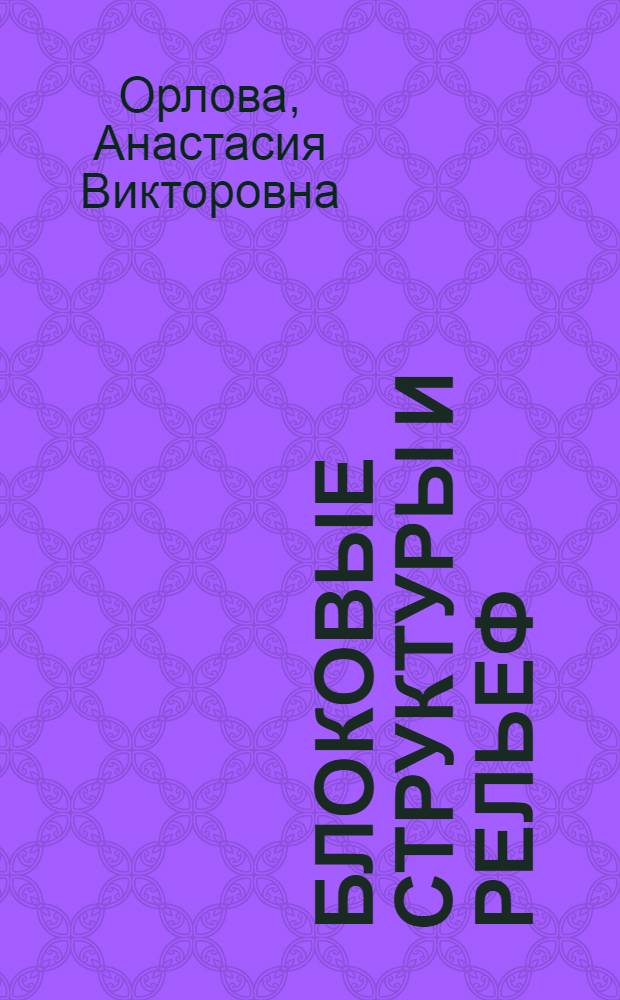 Орлова, Анастасия Викторовна

БЛОКОВЫЕ СТРУКТУРЫ И РЕЛЬЕФ